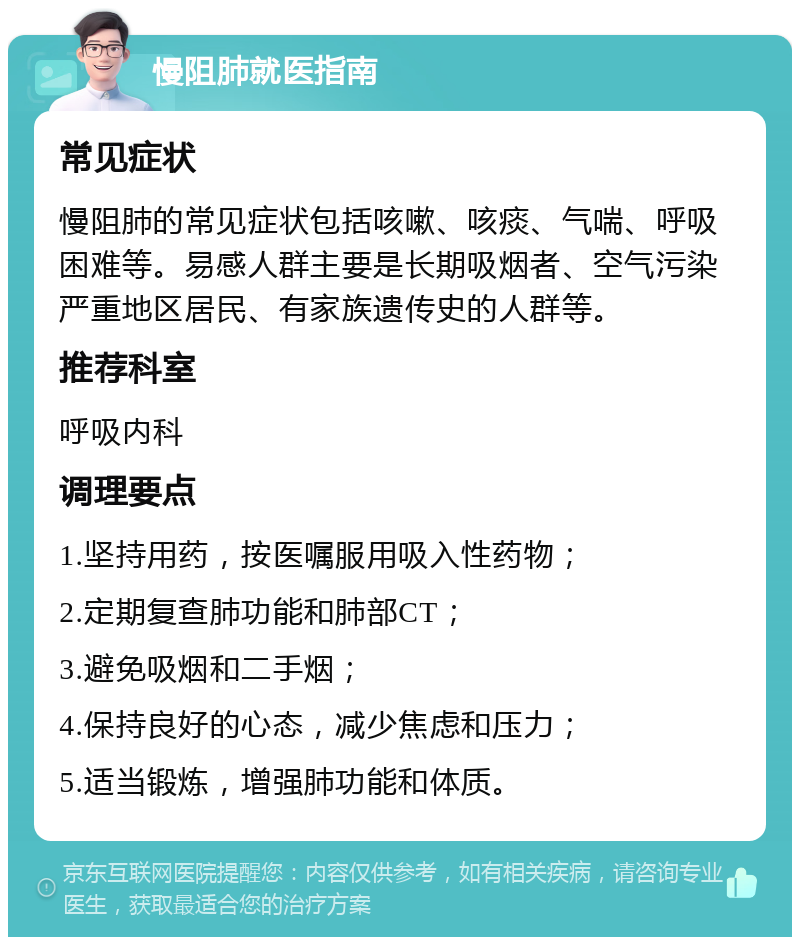 慢阻肺就医指南

常见症状

慢阻肺的常见症状包括咳嗽、咳痰、气喘、呼吸困难等。易感人群主要是长期吸烟者、空气污染严重地区居民、有家族遗传史的人群等。

推荐科室

呼吸内科

调理要点

1.坚持用药，按医嘱服用吸入性药物；

2.定期复查肺功能和肺部CT；

3.避免吸烟和二手烟；

4.保持良好的心态，减少焦虑和压力；

5.适当锻炼，增强肺功能和体质。

京东互联网医院提醒您：内容仅供参考，如有相关疾病，请咨询专业医生，获取最适合您的治疗方案